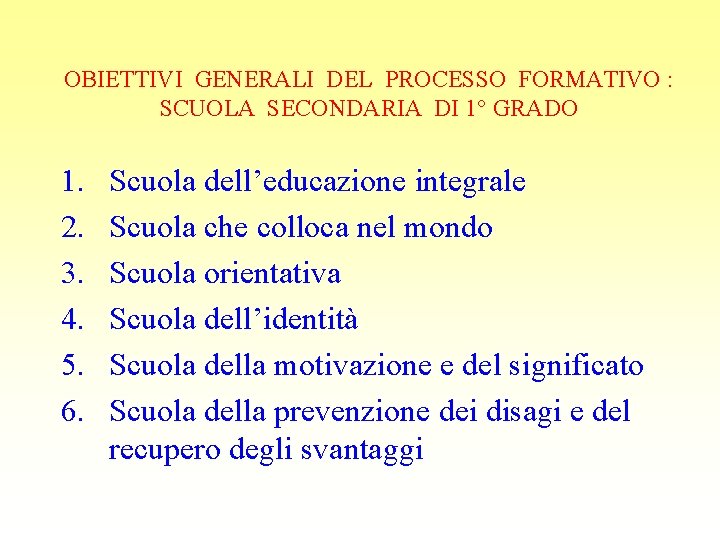 OBIETTIVI GENERALI DEL PROCESSO FORMATIVO : SCUOLA SECONDARIA DI 1° GRADO

1. Scuola dell’educazione integrale
2. Scuola che colloca nel mondo
3. Scuola orientativa
4. Scuola dell’identità
5. Scuola della motivazione e del significato
6. Scuola della prevenzione dei disagi e del recupero degli svantaggi